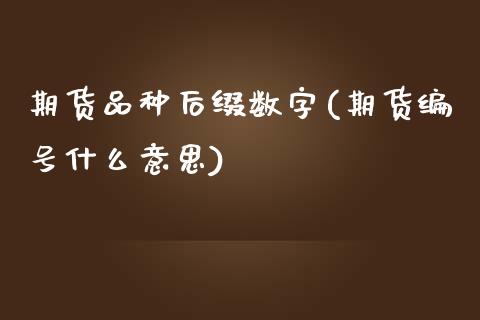 期货品种后缀数字(期货编号什么意思)